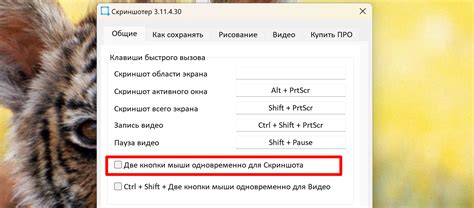 Скриншотер 3.11.4.30

Общие Как сохранять Рисование Видео Купить ПРО

Клавиши быстрого вызова

Скриншот области экрана

Скриншот активного окна Alt + PrtScr

Скриншот всего экрана Shift + PrtScr

Запись видео Ctrl + Shift + PrtScr

Пауза видео Shift + Pause

Две кнопки мыши одновременно для Скриншота

Ctrl + Shift + Две кнопки мыши одновременно для Видео